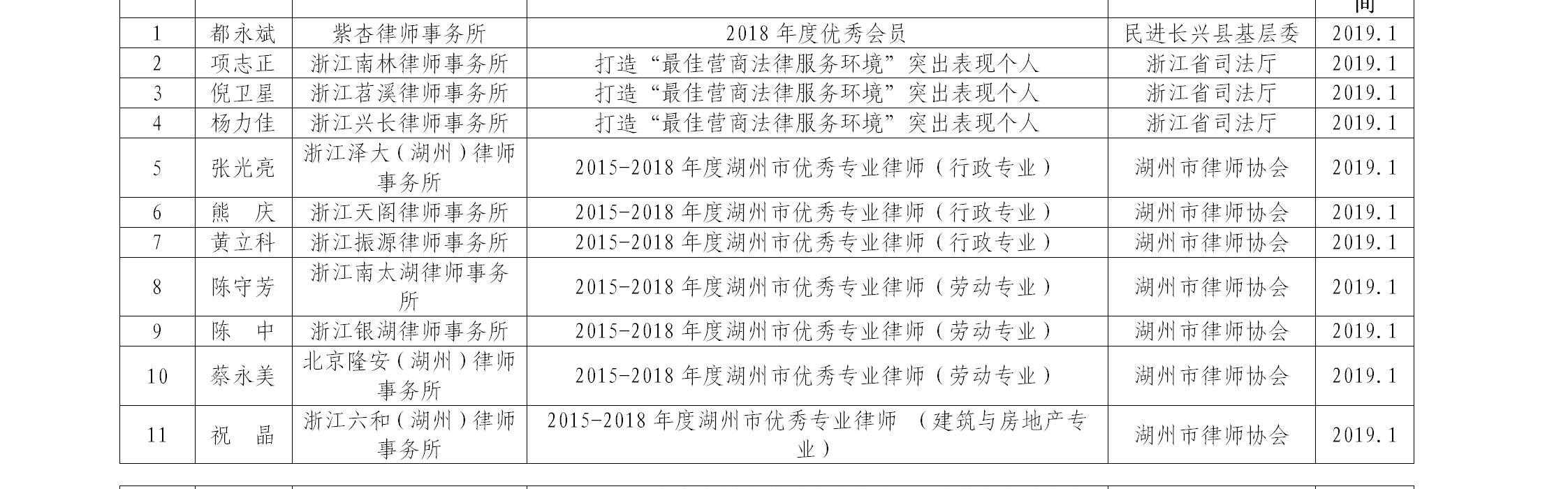 | | | | | | 间 |
|---|---|---|---|---|---|
| 1 | 都永斌 | 紫杏律师事务所 | 2018 年度优秀会员 | 民进长兴县基层委 | 2019.1 |
| 2 | 项志正 | 浙江南林律师事务所 | 打造“最佳营商法律服务环境”突出表现个人 | 浙江省司法厅 | 2019.1 |
| 3 | 倪卫星 | 浙江苕溪律师事务所 | 打造“最佳营商法律服务环境”突出表现个人 | 浙江省司法厅 | 2019.1 |
| 4 | 杨力佳 | 浙江兴长律师事务所 | 打造“最佳营商法律服务环境”突出表现个人 | 浙江省司法厅 | 2019.1 |
| 5 | 张光亮 | 浙江泽大（湖州）律师事务所 | 2015-2018 年度湖州市优秀专业律师（行政专业） | 湖州市律师协会 | 2019.1 |
| 6 | 熊　庆 | 浙江天阁律师事务所 | 2015-2018 年度湖州市优秀专业律师（行政专业） | 湖州市律师协会 | 2019.1 |
| 7 | 黄立科 | 浙江振源律师事务所 | 2015-2018 年度湖州市优秀专业律师（行政专业） | 湖州市律师协会 | 2019.1 |
| 8 | 陈守芳 | 浙江南太湖律师事务所 | 2015-2018 年度湖州市优秀专业律师（劳动专业） | 湖州市律师协会 | 2019.1 |
| 9 | 陈　中 | 浙江银湖律师事务所 | 2015-2018 年度湖州市优秀专业律师（劳动专业） | 湖州市律师协会 | 2019.1 |
| 10 | 蔡永美 | 北京隆安（湖州）律师事务所 | 2015-2018 年度湖州市优秀专业律师（劳动专业） | 湖州市律师协会 | 2019.1 |
| 11 | 祝　晶 | 浙江六和（湖州）律师事务所 | 2015-2018 年度湖州市优秀专业律师　（建筑与房地产专业） | 湖州市律师协会 | 2019.1 |